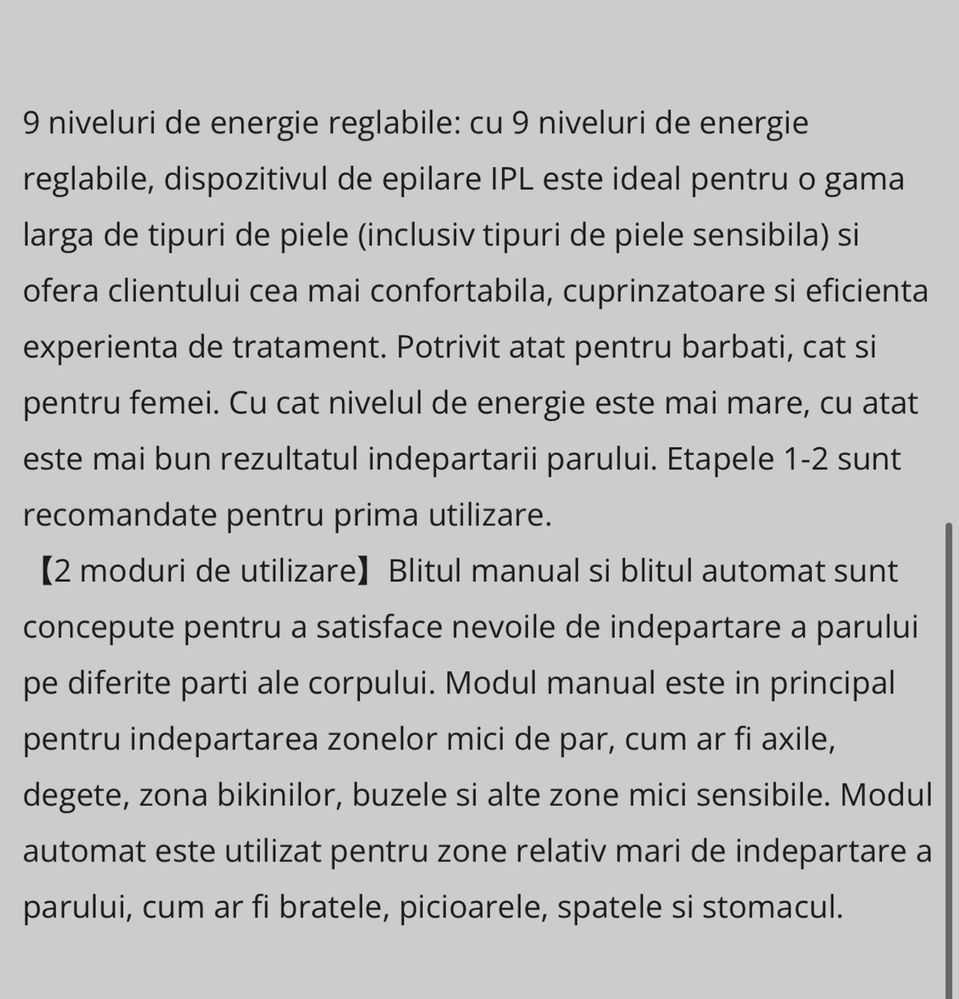 9 niveluri de energie reglabile: cu 9 niveluri de energie reglabile, dispozitivul de epilare IPL este ideal pentru o gama larga de tipuri de piele (inclusiv tipuri de piele sensibila) si ofera clientului cea mai confortabila, cuprinzatoare si eficienta experienta de tratament. Potrivit atat pentru barbati, cat si pentru femei. Cu cat nivelul de energie este mai mare, cu atat este mai bun rezultatul indepartarii parului. Etapele 1-2 sunt recomandate pentru prima utilizare.

【2 moduri de utilizare】Blitul manual si blitul automat sunt concepute pentru a satisface nevoile de indepartare a parului pe diferite parti ale corpului. Modul manual este in principal pentru indepartarea zonelor mici de par, cum ar fi axile, degete, zona bikinilor, buzele si alte zone mici sensibile. Modul automat este utilizat pentru zone relativ mari de indepartare a parului, cum ar fi bratele, picioarele, spatele si stomacul.